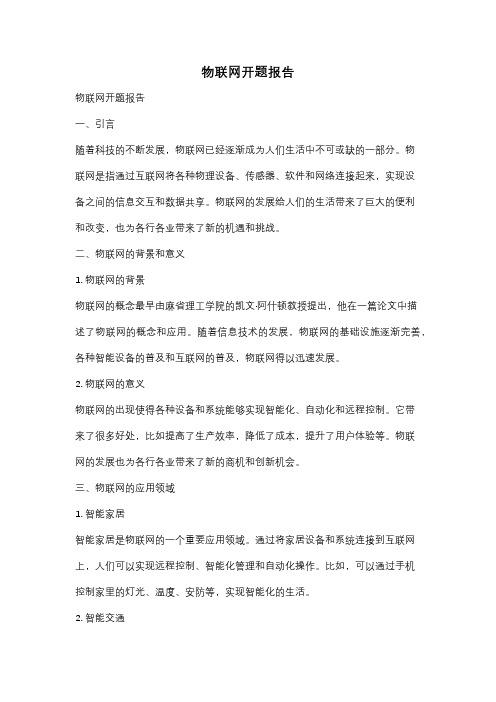 物联网开题报告

物联网开题报告

一、引言

随着科技的不断发展，物联网已经逐渐成为人们生活中不可或缺的一部分。物联网是指通过互联网将各种物理设备、传感器、软件和网络连接起来，实现设备之间的信息交互和数据共享。物联网的发展给人们的生活带来了巨大的便利和改变，也为各行各业带来了新的机遇和挑战。

二、物联网的背景和意义

1. 物联网的背景

物联网的概念最早由麻省理工学院的凯文·阿什顿教授提出，他在一篇论文中描述了物联网的概念和应用。随着信息技术的发展，物联网的基础设施逐渐完善，各种智能设备的普及和互联网的普及，物联网得以迅速发展。

2. 物联网的意义

物联网的出现使得各种设备和系统能够实现智能化、自动化和远程控制。它带来了很多好处，比如提高了生产效率，降低了成本，提升了用户体验等。物联网的发展也为各行各业带来了新的商机和创新机会。

三、物联网的应用领域

1. 智能家居

智能家居是物联网的一个重要应用领域。通过将家居设备和系统连接到互联网上，人们可以实现远程控制、智能化管理和自动化操作。比如，可以通过手机控制家里的灯光、温度、安防等，实现智能化的生活。

2. 智能交通